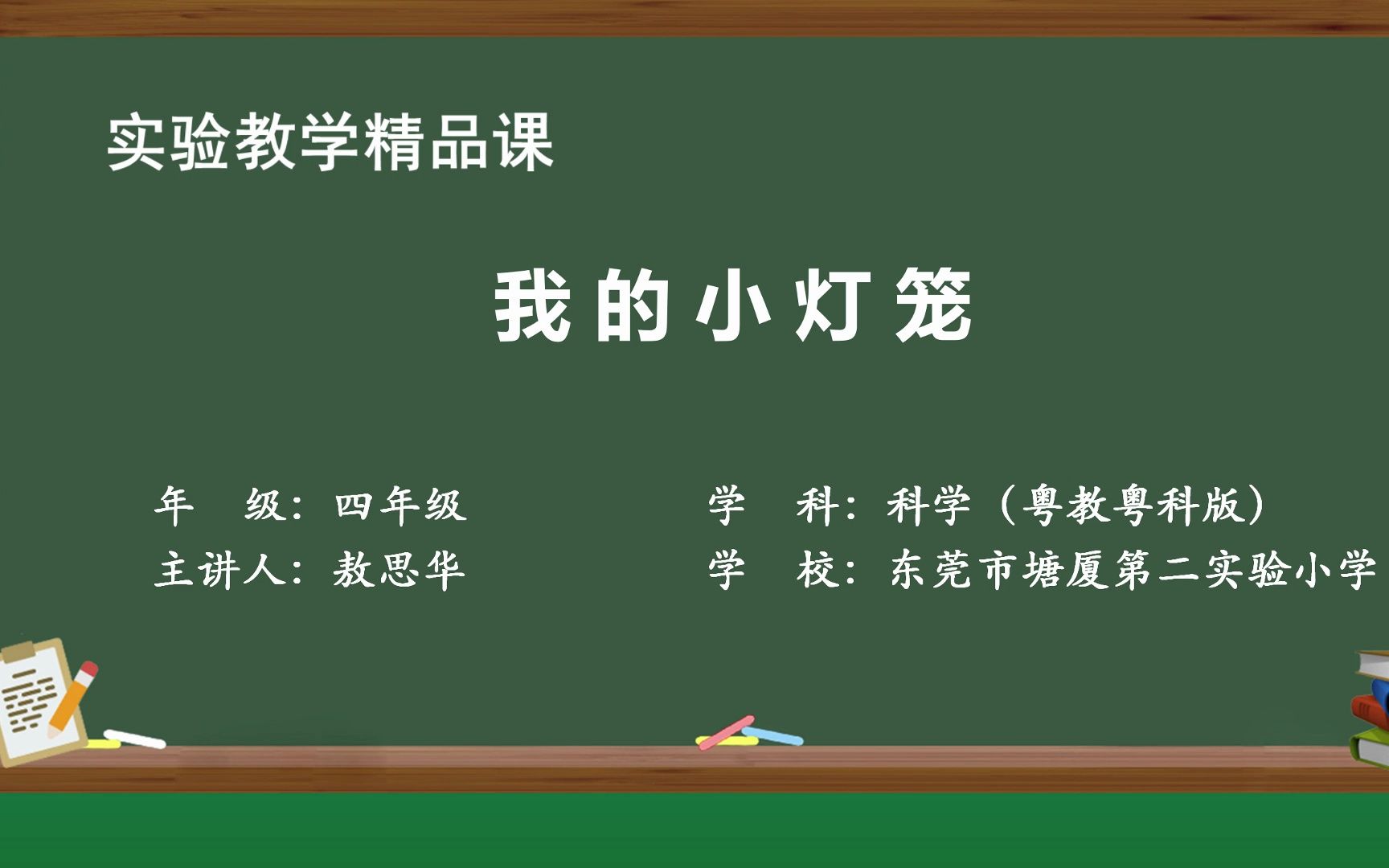 实验教学精品课

我的小灯笼

年　级：四年级

主讲人：敖思华

学　科：科学（粤教粤科版）

学　校：东莞市塘厦第二实验小学